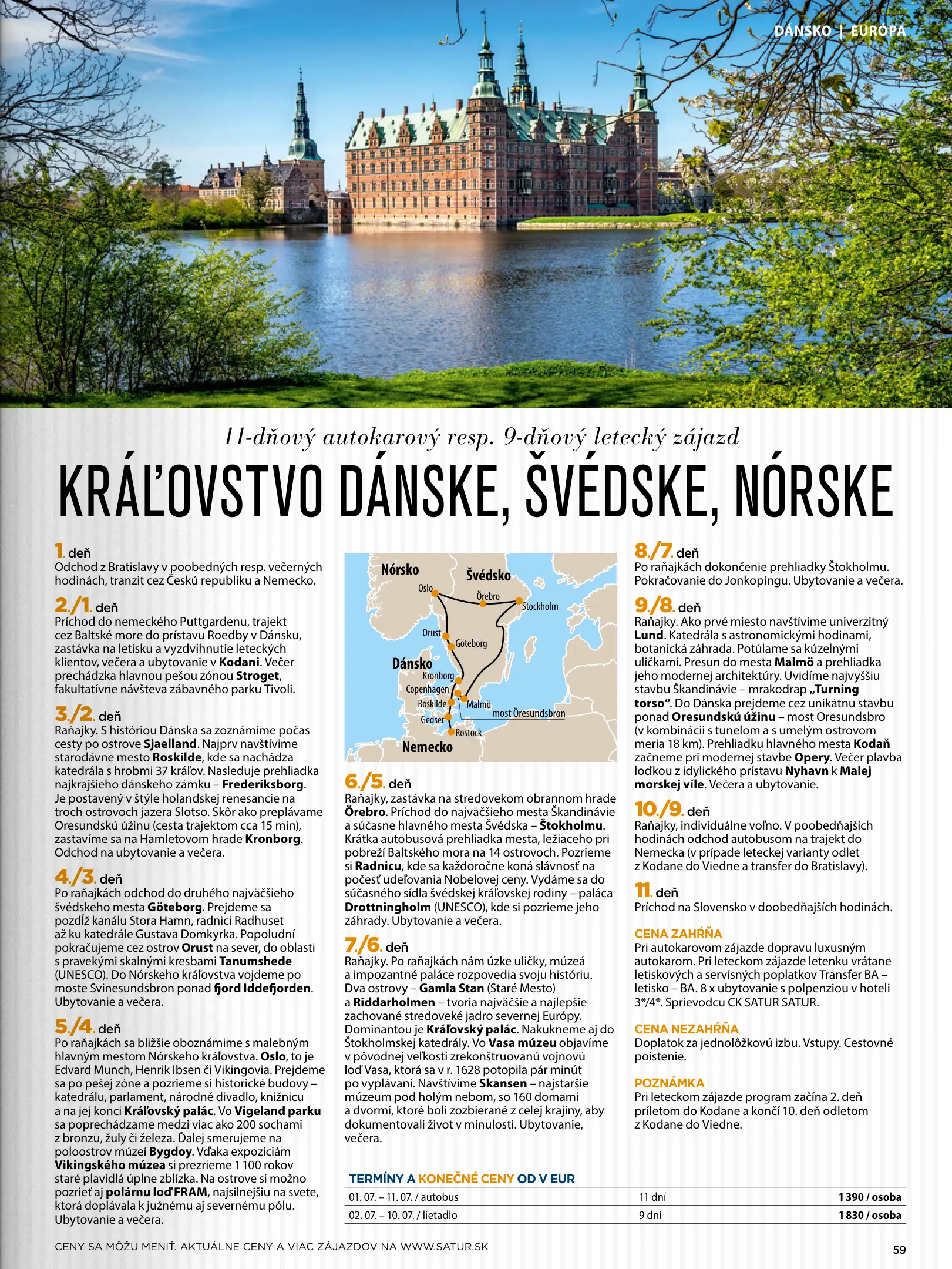 DÁNSKO | EURÓPA

11-dňový autokarový resp. 9-dňový letecký zájazd

KRÁĽOVSTVO DÁNSKE, ŠVÉDSKE, NÓRSKE

1. deň
Odchod z Bratislavy v poobedných resp. večerných hodinách, tranzit cez Českú republiku a Nemecko.

2./1. deň
Príchod do nemeckého Puttgardenu, trajekt cez Baltské more do prístavu Roedby v Dánsku, zastávka na letisku a vyzdvihnutie leteckých klientov, večera a ubytovanie v Kodani. Večer prechádzka hlavnou pešou zónou Stroget, fakultatívne návšteva zábavného parku Tivoli.

3./2. deň
Raňajky. S históriou Dánska sa zoznámime počas cesty po ostrove Sjaelland. Najprv navštívime starodávne mesto Roskilde, kde sa nachádza katedrála s hrobmi 37 kráľov. Nasleduje prehliadka najkrajšieho dánskeho zámku – Frederiksborg. Je postavený v štýle holandskej renesancie na troch ostrovoch jazera Slotso. Skôr ako preplávame Oresundskú úžinu (cesta trajektom cca 15 min), zastavíme sa na Hamletovom hrade Kronborg. Odchod na ubytovanie a večera.

4./3. deň
Po raňajkách odchod do druhého najväčšieho švédskeho mesta Göteborg. Prejdeme sa pozdĺž kanálu Stora Hamn, radnici Radhuset až ku katedrále Gustava Domkyrka. Popoludní pokračujeme cez ostrov Orust na sever, do oblasti s pravekými skalnými kresbami Tanumshede (UNESCO). Do Nórskeho kráľovstva vojdeme po moste Svinesundsbron ponad fjord Iddefjorden. Ubytovanie a večera.

5./4. deň
Po raňajkách sa bližšie oboznámime s malebným hlavným mestom Nórskeho kráľovstva. Oslo, to je Edvard Munch, Henrik Ibsen či Vikingovia. Prejdeme sa po pešej zóne a pozrieme si historické budovy – katedrálu, parlament, národné divadlo, knižnicu a na jej konci Kráľovský palác. Vo Vigeland parku sa poprechádzame medzi viac ako 200 sochami z bronzu, žuly či železa. Ďalej smerujeme na poloostrov múzeí Bygdoy. Vďaka expozíciám Vikingského múzea si prezrieme 1 100 rokov staré plavidlá úplne zblízka. Na ostrove si možno pozrieť aj polárnu loď FRAM, najsilnejšiu na svete, ktorá doplávala k južnému aj severnému pólu. Ubytovanie a večera.

Nórsko
Švédsko
Oslo
Örebro
Stockholm
Orust
Göteborg
Dánsko
Kronborg
Copenhagen
Roskilde
Malmö
most Öresundsbron
Gedser
Rostock
Nemecko

6./5. deň
Raňajky, zastávka na stredovekom obrannom hrade Örebro. Príchod do najväčšieho mesta Škandinávie a súčasne hlavného mesta Švédska – Štokholmu. Krátka autobusová prehliadka mesta, ležiaceho pri pobreží Baltského mora na 14 ostrovoch. Pozrieme si Radnicu, kde sa každoročne koná slávnosť na počesť udeľovania Nobelovej ceny. Vydáme sa do súčasného sídla švédskej kráľovskej rodiny – paláca Drottningholm (UNESCO), kde si pozrieme jeho záhrady. Ubytovanie a večera.

7./6. deň
Raňajky. Po raňajkách nám úzke uličky, múzeá a impozantné paláce rozpovedia svoju históriu. Dva ostrovy – Gamla Stan (Staré Mesto) a Riddarholmen – tvoria najväčšie a najlepšie zachované stredoveké jadro severnej Európy. Dominantou je Kráľovský palác. Nakukneme aj do Štokholmskej katedrály. Vo Vasa múzeu objavíme v pôvodnej veľkosti zrekonštruovanú vojnovú loď Vasa, ktorá sa v r. 1628 potopila pár minút po vyplávaní. Navštívime Skansen – najstaršie múzeum pod holým nebom, so 160 domami a dvormi, ktoré boli zozbierané z celej krajiny, aby dokumentovali život v minulosti. Ubytovanie, večera.

8./7. deň
Po raňajkách dokončenie prehliadky Štokholmu. Pokračovanie do Jonkopingu. Ubytovanie a večera.

9./8. deň
Raňajky. Ako prvé miesto navštívime univerzitný Lund. Katedrála s astronomickými hodinami, botanická záhrada. Potúlame sa kúzelnými uličkami. Presun do mesta Malmö a prehliadka jeho modernej architektúry. Uvidíme najvyššiu stavbu Škandinávie – mrakodrap „Turning torso“. Do Dánska prejdeme cez unikátnu stavbu ponad Oresundskú úžinu – most Oresundsbro (v kombinácii s tunelom a s umelým ostrovom meria 18 km). Prehliadku hlavného mesta Kodaň začneme pri modernej stavbe Opery. Večer plavba loďkou z idylického prístavu Nyhavn k Malej morskej víle. Večera a ubytovanie.

10./9. deň
Raňajky, individuálne voľno. V poobedňajších hodinách odchod autobusom na trajekt do Nemecka (v prípade leteckej varianty odlet z Kodane do Viedne a transfer do Bratislavy).

11. deň
Príchod na Slovensko v doobedňajších hodinách.

CENA ZAHŔŇA
Pri autokarovom zájazde dopravu luxusným autokarom. Pri leteckom zájazde letenku vrátane letiskových a servisných poplatkov Transfer BA – letisko – BA. 8 x ubytovanie s polpenziou v hoteli 3*/4*. Sprievodcu CK SATUR SATUR.

CENA NEZAHŔŇA
Doplatok za jednolôžkovú izbu. Vstupy. Cestovné poistenie.

POZNÁMKA
Pri leteckom zájazde program začína 2. deň príletom do Kodane a končí 10. deň odletom z Kodane do Viedne.

TERMÍNY A KONEČNÉ CENY OD V EUR

| 01. 07. – 11. 07. / autobus | 11 dní | 1 390 / osoba |
|---|---|---|
| 02. 07. – 10. 07. / lietadlo | 9 dní | 1 830 / osoba |

CENY SA MÔŽU MENIŤ. AKTUÁLNE CENY A VIAC ZÁJAZDOV NA WWW.SATUR.SK

59